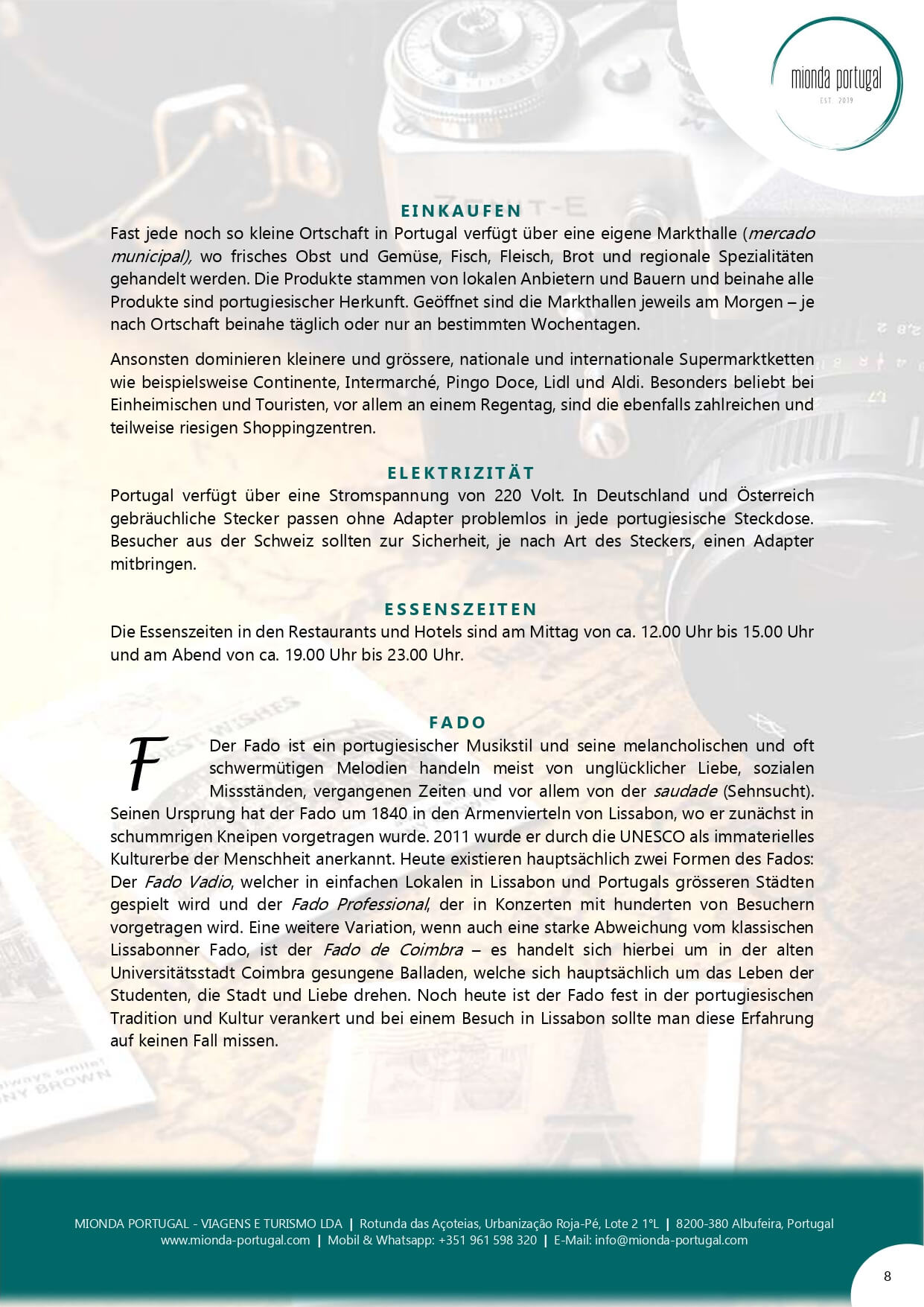 mionda portugal
EST. 2019

EINKAUFEN
Fast jede noch so kleine Ortschaft in Portugal verfügt über eine eigene Markthalle (mercado municipal), wo frisches Obst und Gemüse, Fisch, Fleisch, Brot und regionale Spezialitäten gehandelt werden. Die Produkte stammen von lokalen Anbietern und Bauern und beinahe alle Produkte sind portugiesischer Herkunft. Geöffnet sind die Markthallen jeweils am Morgen – je nach Ortschaft beinahe täglich oder nur an bestimmten Wochentagen.

Ansonsten dominieren kleinere und grössere, nationale und internationale Supermarktketten wie beispielsweise Continente, Intermarché, Pingo Doce, Lidl und Aldi. Besonders beliebt bei Einheimischen und Touristen, vor allem an einem Regentag, sind die ebenfalls zahlreichen und teilweise riesigen Shoppingzentren.

ELEKTRIZITÄT
Portugal verfügt über eine Stromspannung von 220 Volt. In Deutschland und Österreich gebräuchliche Stecker passen ohne Adapter problemlos in jede portugiesische Steckdose. Besucher aus der Schweiz sollten zur Sicherheit, je nach Art des Steckers, einen Adapter mitbringen.

ESSENSZEITEN
Die Essenszeiten in den Restaurants und Hotels sind am Mittag von ca. 12.00 Uhr bis 15.00 Uhr und am Abend von ca. 19.00 Uhr bis 23.00 Uhr.

FADO
F Der Fado ist ein portugiesischer Musikstil und seine melancholischen und oft schwermütigen Melodien handeln meist von unglücklicher Liebe, sozialen Missständen, vergangenen Zeiten und vor allem von der saudade (Sehnsucht). Seinen Ursprung hat der Fado um 1840 in den Armenvierteln von Lissabon, wo er zunächst in schummrigen Kneipen vorgetragen wurde. 2011 wurde er durch die UNESCO als immaterielles Kulturerbe der Menschheit anerkannt. Heute existieren hauptsächlich zwei Formen des Fados: Der Fado Vadio, welcher in einfachen Lokalen in Lissabon und Portugals grösseren Städten gespielt wird und der Fado Professional, der in Konzerten mit hunderten von Besuchern vorgetragen wird. Eine weitere Variation, wenn auch eine starke Abweichung vom klassischen Lissabonner Fado, ist der Fado de Coimbra – es handelt sich hierbei um in der alten Universitätsstadt Coimbra gesungene Balladen, welche sich hauptsächlich um das Leben der Studenten, die Stadt und Liebe drehen. Noch heute ist der Fado fest in der portugiesischen Tradition und Kultur verankert und bei einem Besuch in Lissabon sollte man diese Erfahrung auf keinen Fall missen.

MIONDA PORTUGAL - VIAGENS E TURISMO LDA | Rotunda das Açoteias, Urbanização Roja-Pé, Lote 2 1°L | 8200-380 Albufeira, Portugal
www.mionda-portugal.com | Mobil & Whatsapp: +351 961 598 320 | E-Mail: info@mionda-portugal.com

8